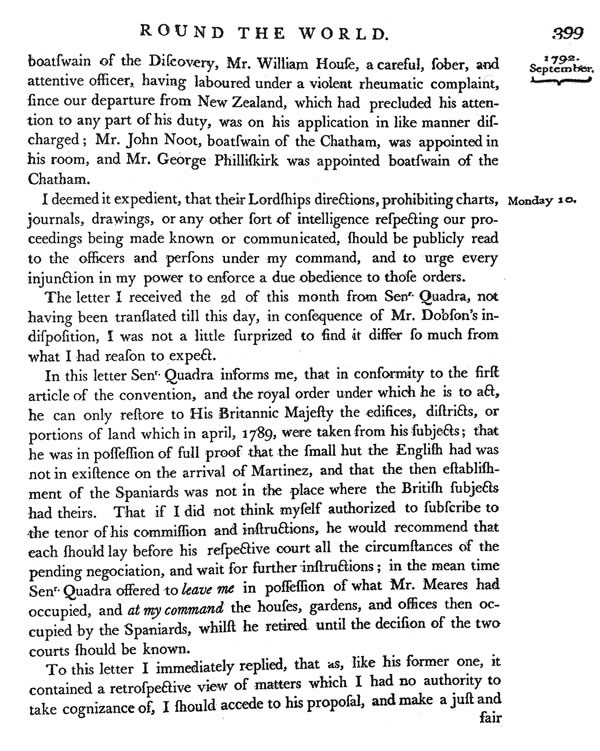 ROUND THE WORLD. 399

1792. September.

boatſwain of the Diſcovery, Mr. William Houſe, a careful, ſober, and attentive officer, having laboured under a violent rheumatic complaint, ſince our departure from New Zealand, which had precluded his attention to any part of his duty, was on his application in like manner diſcharged; Mr. John Noot, boatſwain of the Chatham, was appointed in his room, and Mr. George Philliſkirk was appointed boatſwain of the Chatham.

Monday 10.

I deemed it expedient, that their Lordſhips directions, prohibiting charts, journals, drawings, or any other ſort of intelligence reſpecting our proceedings being made known or communicated, ſhould be publicly read to the officers and perſons under my command, and to urge every injunction in my power to enforce a due obedience to thoſe orders.

The letter I received the 2d of this month from Senr. Quadra, not having been tranſlated till this day, in conſequence of Mr. Dobſon's indiſpoſition, I was not a little ſurprized to find it differ ſo much from what I had reaſon to expect.

In this letter Senr. Quadra informs me, that in conformity to the firſt article of the convention, and the royal order under which he is to act, he can only reſtore to His Britannic Majeſty the edifices, diſtricts, or portions of land which in april, 1789, were taken from his ſubjects; that he was in poſſeſſion of full proof that the ſmall hut the Engliſh had was not in exiſtence on the arrival of Martinez, and that the then eſtabliſhment of the Spaniards was not in the place where the Britiſh ſubjects had theirs. That if I did not think myſelf authorized to ſubſcribe to the tenor of his commiſſion and inſtructions, he would recommend that each ſhould lay before his reſpective court all the circumſtances of the pending negociation, and wait for further inſtructions; in the mean time Senr. Quadra offered to leave me in poſſeſſion of what Mr. Meares had occupied, and at my command the houſes, gardens, and offices then occupied by the Spaniards, whilſt he retired until the deciſion of the two courts ſhould be known.

To this letter I immediately replied, that as, like his former one, it contained a retroſpective view of matters which I had no authority to take cognizance of, I ſhould accede to his propoſal, and make a juſt and fair